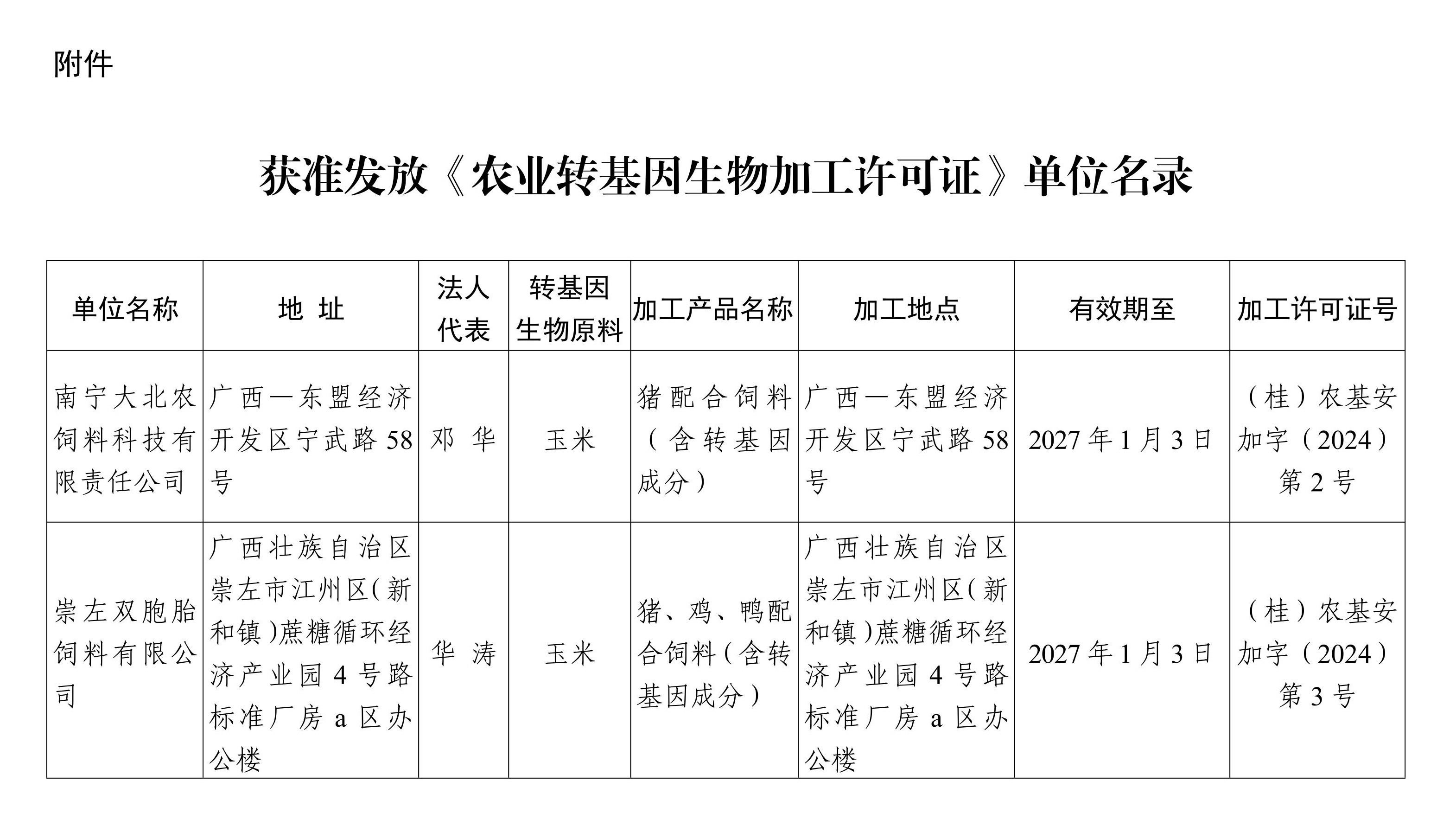 附件

获准发放《农业转基因生物加工许可证》单位名录

| 单位名称 | 地 址 | 法人代表 | 转基因生物原料 | 加工产品名称 | 加工地点 | 有效期至 | 加工许可证号 |
|---|---|---|---|---|---|---|---|
| 南宁大北农饲料科技有限责任公司 | 广西—东盟经济开发区宁武路58号 | 邓 华 | 玉米 | 猪配合饲料（含转基因成分） | 广西—东盟经济开发区宁武路58号 | 2027年1月3日 | （桂）农基安加字（2024）第2号 |
| 崇左双胞胎饲料有限公司 | 广西壮族自治区崇左市江州区(新和镇)蔗糖循环经济产业园4号路标准厂房a区办公楼 | 华 涛 | 玉米 | 猪、鸡、鸭配合饲料(含转基因成分) | 广西壮族自治区崇左市江州区(新和镇)蔗糖循环经济产业园4号路标准厂房a区办公楼 | 2027年1月3日 | （桂）农基安加字（2024）第3号 |